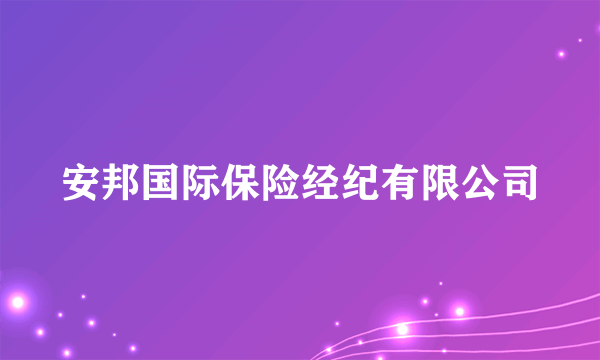 安邦国际保险经纪有限公司